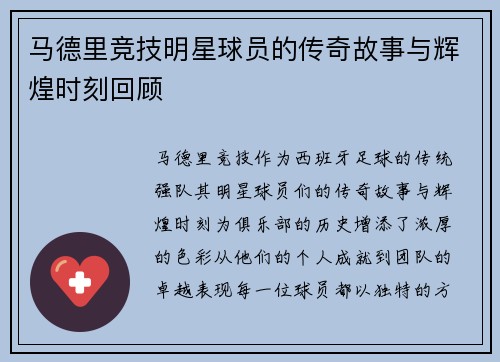 马德里竞技明星球员的传奇故事与辉煌时刻回顾

马德里竞技作为西班牙足球的传统强队其明星球员们的传奇故事与辉煌时刻为俱乐部的历史增添了浓厚的色彩从他们的个人成就到团队的卓越表现每一位球员都以独特的方